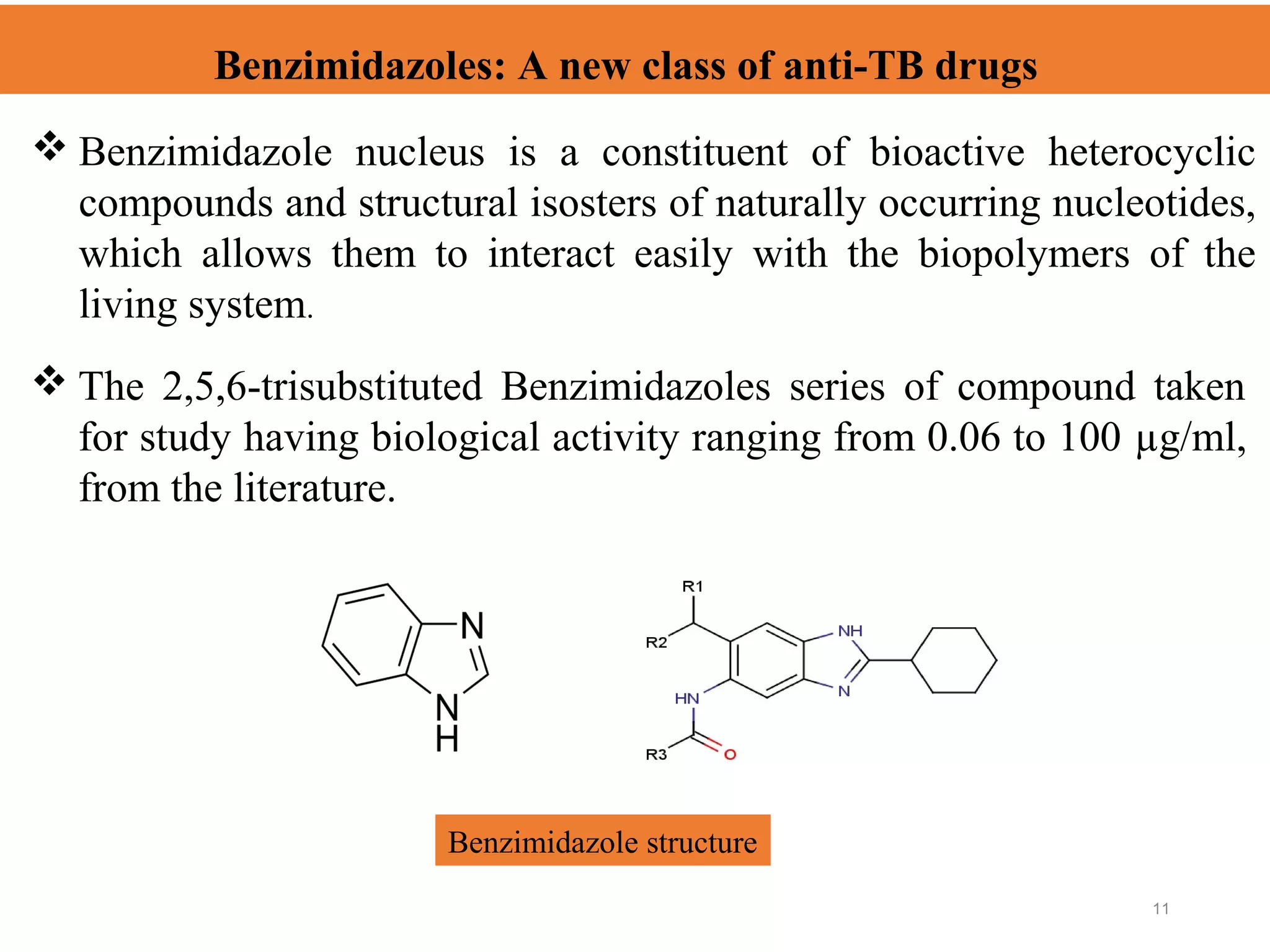 Benzimidazoles: A new class of anti-TB drugs

❖ Benzimidazole nucleus is a constituent of bioactive heterocyclic compounds and structural isosters of naturally occurring nucleotides, which allows them to interact easily with the biopolymers of the living system.

❖ The 2,5,6-trisubstituted Benzimidazoles series of compound taken for study having biological activity ranging from 0.06 to 100 µg/ml, from the literature.

N
N
H

R1
R2
NH
N
HN
R3
O

Benzimidazole structure

11